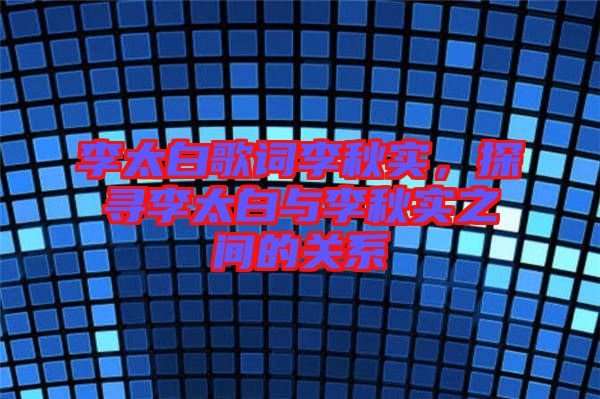 李太白歌词李秋实，探寻李太白与李秋实之间的关系